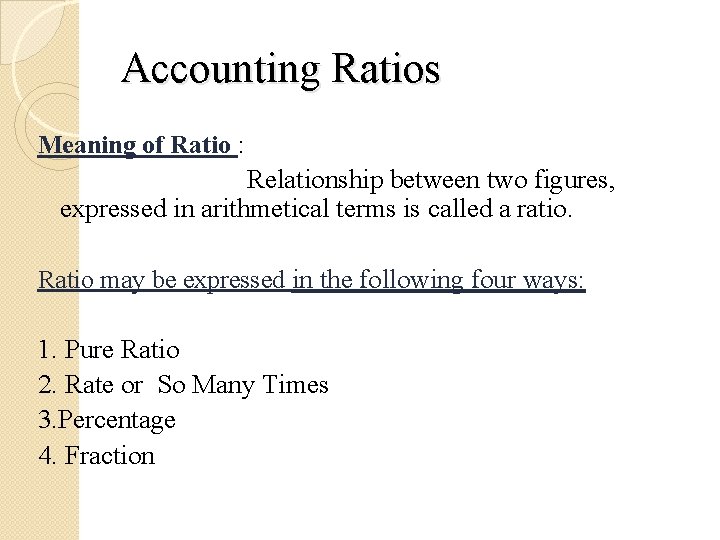 Accounting Ratios

Meaning of Ratio :

Relationship between two figures, expressed in arithmetical terms is called a ratio.

Ratio may be expressed in the following four ways:

1. Pure Ratio
2. Rate or So Many Times
3.Percentage
4. Fraction